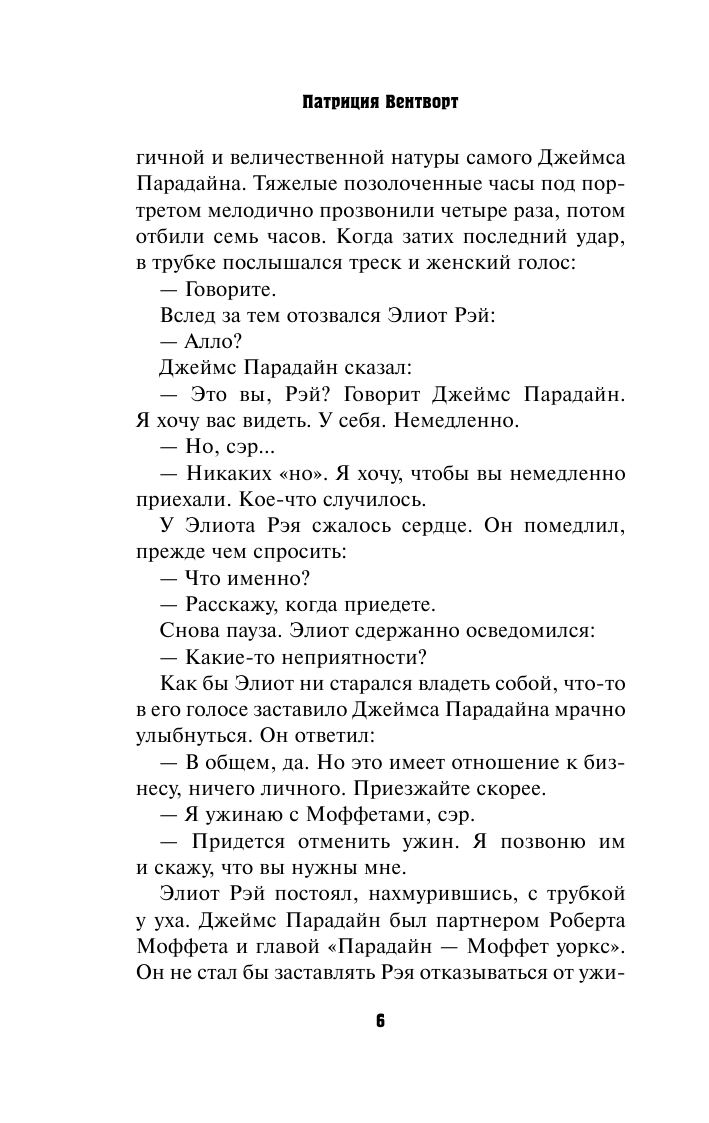 Патриция Вентворт

гичной и величественной натуры самого Джеймса Парадайна. Тяжелые позолоченные часы под портретом мелодично прозвонили четыре раза, потом отбили семь часов. Когда затих последний удар, в трубке послышался треск и женский голос:

— Говорите.

Вслед за тем отозвался Элиот Рэй:

— Алло?

Джеймс Парадайн сказал:

— Это вы, Рэй? Говорит Джеймс Парадайн. Я хочу вас видеть. У себя. Немедленно.

— Но, сэр...

— Никаких «но». Я хочу, чтобы вы немедленно приехали. Кое-что случилось.

У Элиота Рэя сжалось сердце. Он помедлил, прежде чем спросить:

— Что именно?

— Расскажу, когда приедете.

Снова пауза. Элиот сдержанно осведомился:

— Какие-то неприятности?

Как бы Элиот ни старался владеть собой, что-то в его голосе заставило Джеймса Парадайна мрачно улыбнуться. Он ответил:

— В общем, да. Но это имеет отношение к бизнесу, ничего личного. Приезжайте скорее.

— Я ужинаю с Моффетами, сэр.

— Придется отменить ужин. Я позвоню им и скажу, что вы нужны мне.

Элиот Рэй постоял, нахмурившись, с трубкой у уха. Джеймс Парадайн был партнером Роберта Моффета и главой «Парадайн — Моффет уоркс». Он не стал бы заставлять Рэя отказываться от ужи-

6